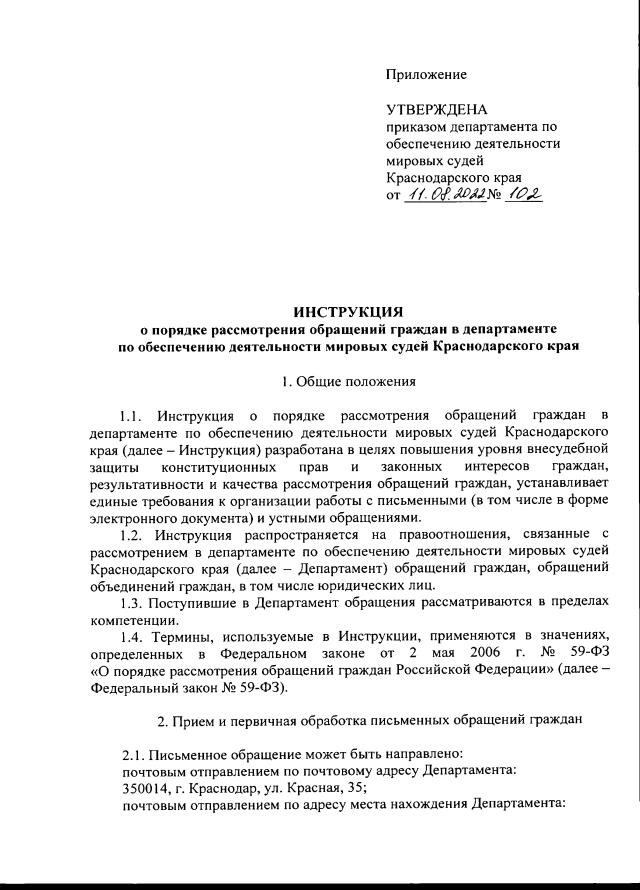 Приложение

УТВЕРЖДЕНА
приказом департамента по обеспечению деятельности мировых судей Краснодарского края
от 11.08.2022 № 102

ИНСТРУКЦИЯ
о порядке рассмотрения обращений граждан в департаменте по обеспечению деятельности мировых судей Краснодарского края

1. Общие положения

1.1. Инструкция о порядке рассмотрения обращений граждан в департаменте по обеспечению деятельности мировых судей Краснодарского края (далее – Инструкция) разработана в целях повышения уровня внесудебной защиты конституционных прав и законных интересов граждан, результативности и качества рассмотрения обращений граждан, устанавливает единые требования к организации работы с письменными (в том числе в форме электронного документа) и устными обращениями.

1.2. Инструкция распространяется на правоотношения, связанные с рассмотрением в департаменте по обеспечению деятельности мировых судей Краснодарского края (далее – Департамент) обращений граждан, обращений объединений граждан, в том числе юридических лиц.

1.3. Поступившие в Департамент обращения рассматриваются в пределах компетенции.

1.4. Термины, используемые в Инструкции, применяются в значениях, определенных в Федеральном законе от 2 мая 2006 г. № 59-ФЗ «О порядке рассмотрения обращений граждан Российской Федерации» (далее – Федеральный закон № 59-ФЗ).

2. Прием и первичная обработка письменных обращений граждан

2.1. Письменное обращение может быть направлено:
почтовым отправлением по почтовому адресу Департамента:
350014, г. Краснодар, ул. Красная, 35;
почтовым отправлением по адресу места нахождения Департамента: